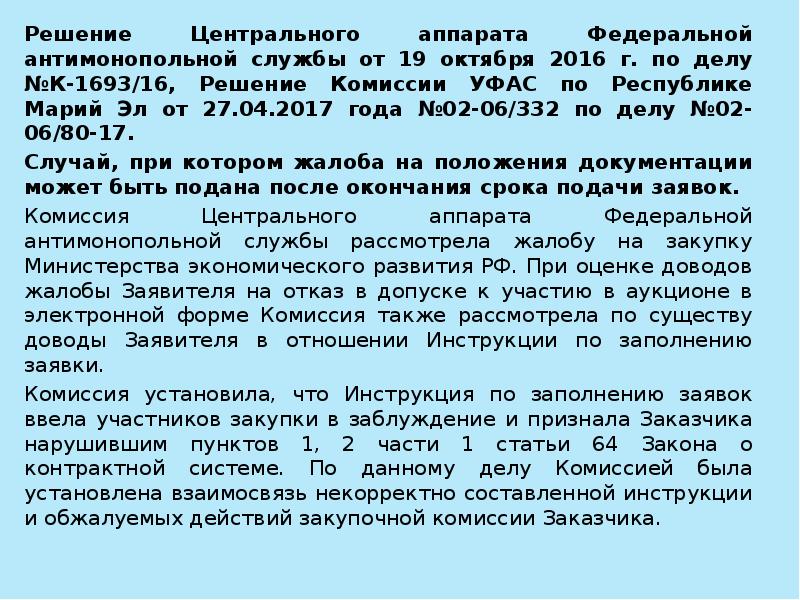 Решение Центрального аппарата Федеральной антимонопольной службы от 19 октября 2016 г. по делу №К-1693/16, Решение Комиссии УФАС по Республике Марий Эл от 27.04.2017 года №02-06/332 по делу №02-06/80-17.

Случай, при котором жалоба на положения документации может быть подана после окончания срока подачи заявок.

Комиссия Центрального аппарата Федеральной антимонопольной службы рассмотрела жалобу на закупку Министерства экономического развития РФ. При оценке доводов жалобы Заявителя на отказ в допуске к участию в аукционе в электронной форме Комиссия также рассмотрела по существу доводы Заявителя в отношении Инструкции по заполнению заявки.

Комиссия установила, что Инструкция по заполнению заявок ввела участников закупки в заблуждение и признала Заказчика нарушившим пунктов 1, 2 части 1 статьи 64 Закона о контрактной системе. По данному делу Комиссией была установлена взаимосвязь некорректно составленной инструкции и обжалуемых действий закупочной комиссии Заказчика.